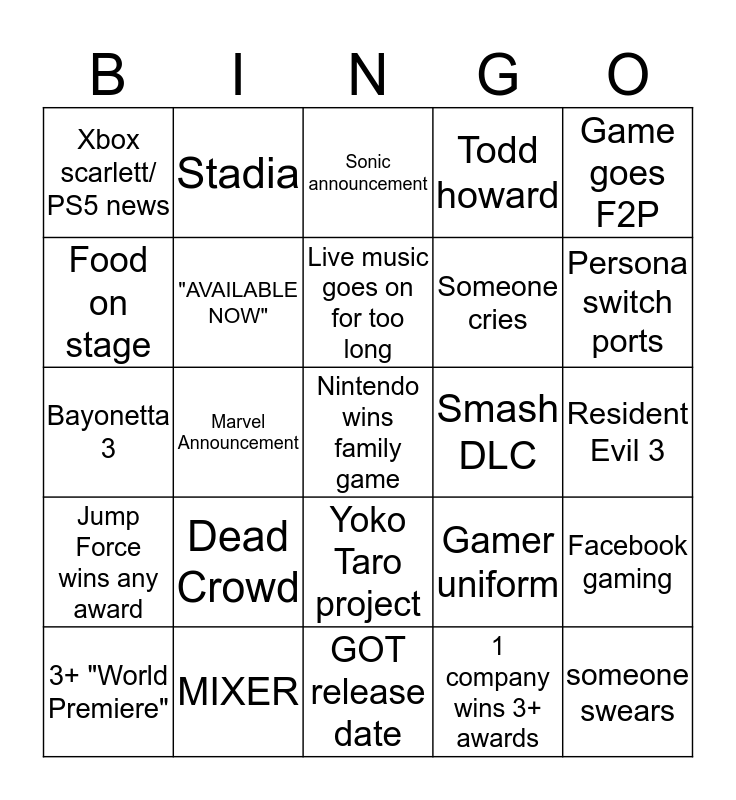 | B | I | N | G | O |
|---|---|---|---|---|
| Xbox scarlett/ PS5 news | Stadia | Sonic announcement | Todd howard | Game goes F2P |
| Food on stage | "AVAILABLE NOW" | Live music goes on for too long | Someone cries | Persona switch ports |
| Bayonetta 3 | Marvel Announcement | Nintendo wins family game | Smash DLC | Resident Evil 3 |
| Jump Force wins any award | Dead Crowd | Yoko Taro project | Gamer uniform | Facebook gaming |
| 3+ "World Premiere" | MIXER | GOT release date | 1 company wins 3+ awards | someone swears |